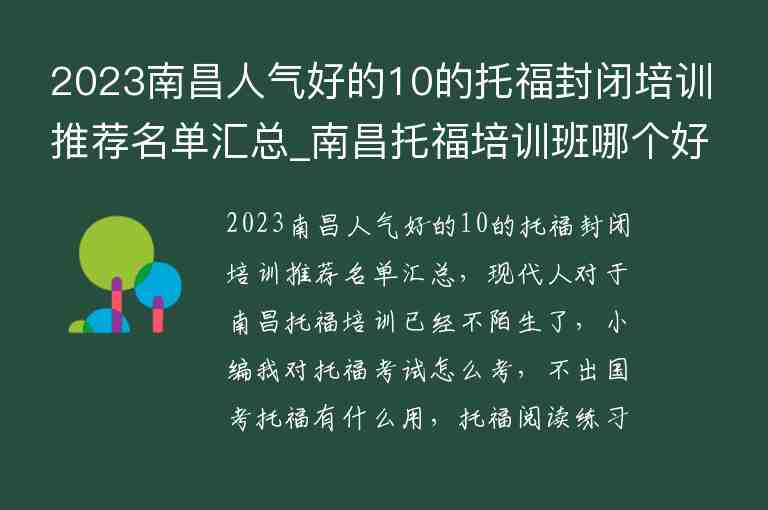 2023南昌人气好的10的托福封闭培训推荐名单汇总_南昌托福培训班哪个好

2023南昌人气好的10的托福封闭培训推荐名单汇总，现代人对于南昌托福培训已经不陌生了，小编我对托福考试怎么考，不出国考托福有什么用，托福阅读练习